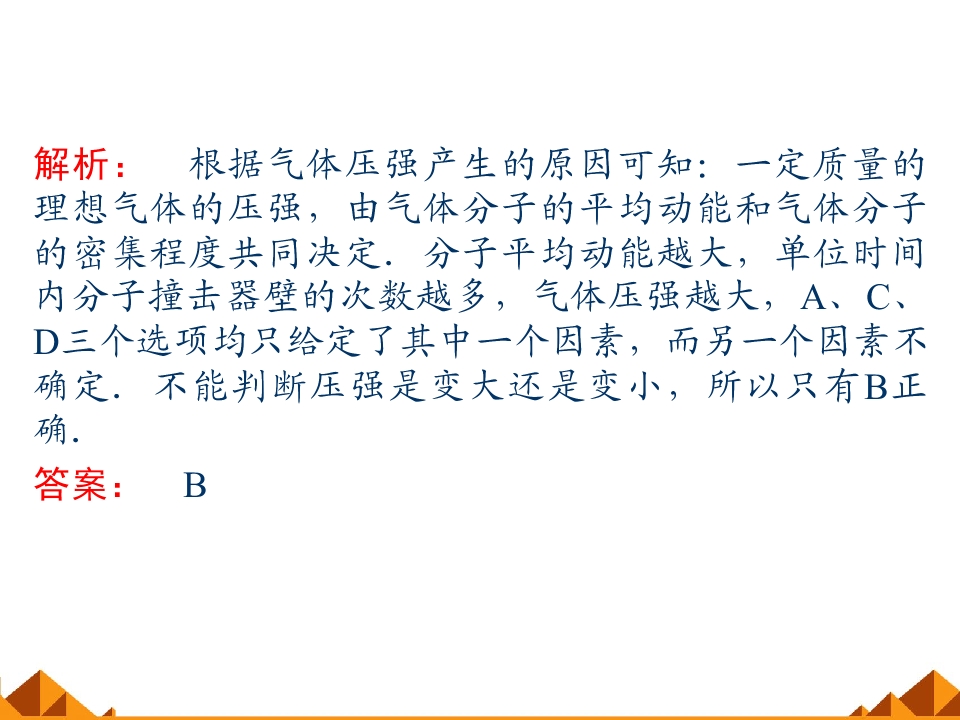 解析： 根据气体压强产生的原因可知：一定质量的理想气体的压强，由气体分子的平均动能和气体分子的密集程度共同决定．分子平均动能越大，单位时间内分子撞击器壁的次数越多，气体压强越大，A、C、D三个选项均只给定了其中一个因素，而另一个因素不确定．不能判断压强是变大还是变小，所以只有B正确．

答案： B